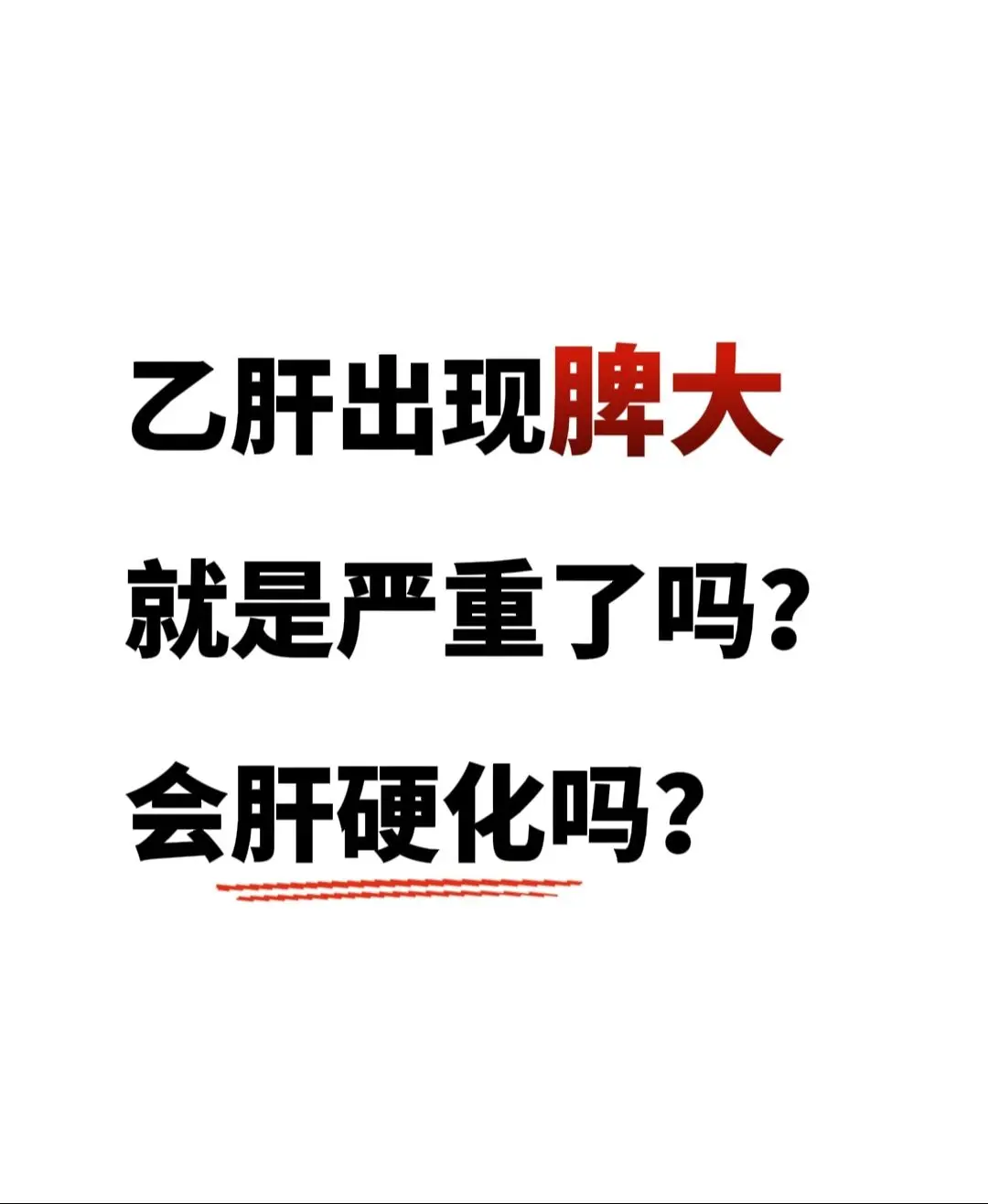 乙肝出现脾大
就是严重了吗?
会肝硬化吗?